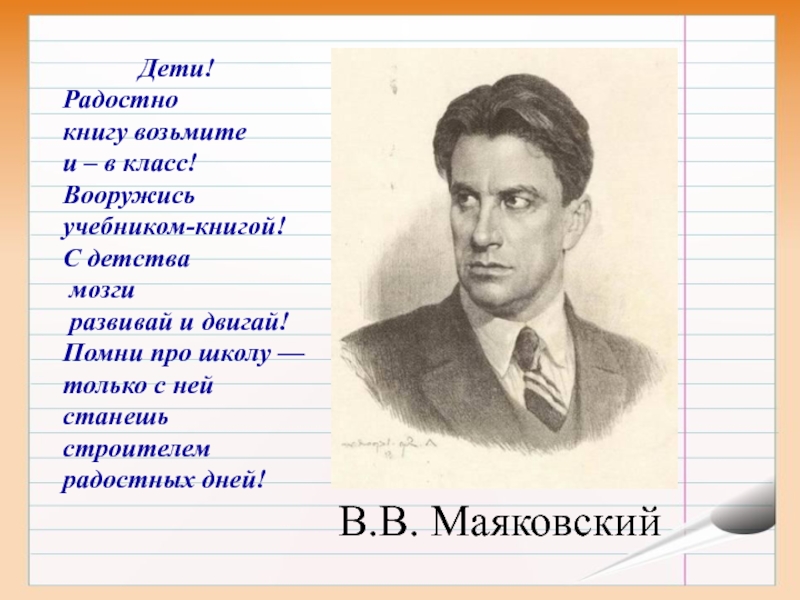 Дети!
Радостно
книгу возьмите
и – в класс!
Вооружись
учебником-книгой!
С детства
мозги
развивай и двигай!
Помни про школу —
только с ней
станешь
строителем
радостных дней!

В.В. Маяковский